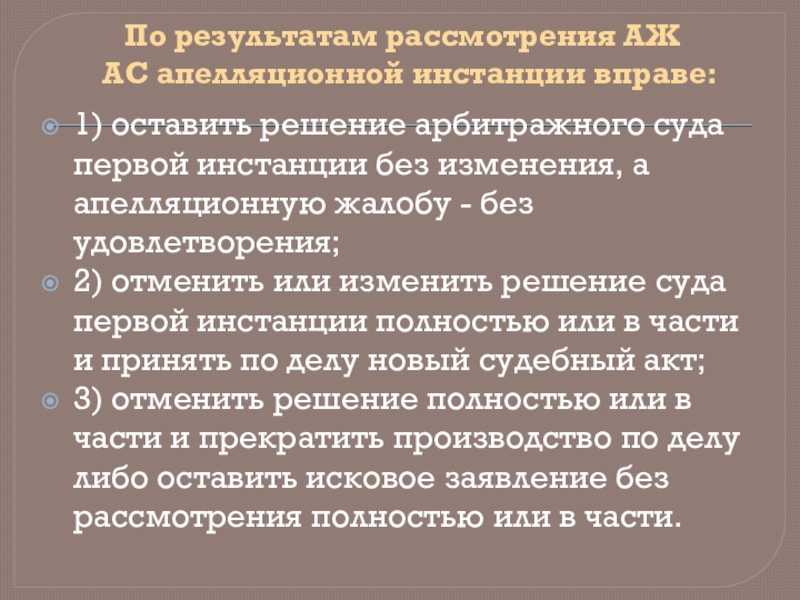 По результатам рассмотрения АЖ АС апелляционной инстанции вправе:

1) оставить решение арбитражного суда первой инстанции без изменения, а апелляционную жалобу - без удовлетворения;

2) отменить или изменить решение суда первой инстанции полностью или в части и принять по делу новый судебный акт;

3) отменить решение полностью или в части и прекратить производство по делу либо оставить исковое заявление без рассмотрения полностью или в части.